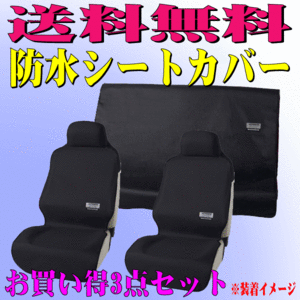 送料無料
防水シートカバー

お買い得3点セット
※装着イメージ